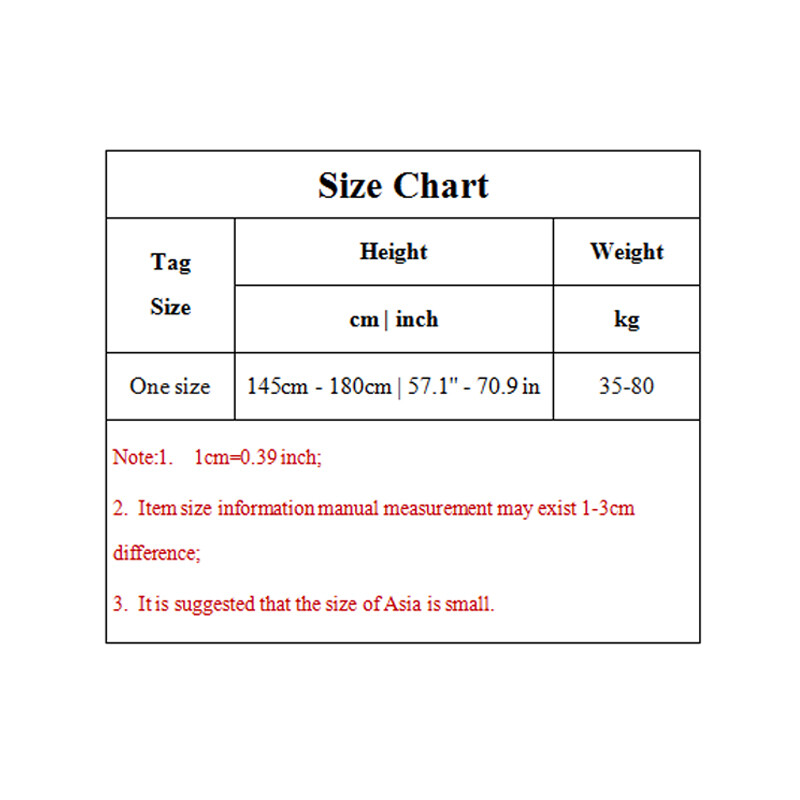 Size Chart

| Tag Size | Height | Weight |
|---|---|---|
| | cm \| inch | kg |
| One size | 145cm - 180cm \| 57.1" - 70.9 in | 35-80 |

Note:1. 1cm=0.39 inch;

2. Item size information manual measurement may exist 1-3cm difference;

3. It is suggested that the size of Asia is small.